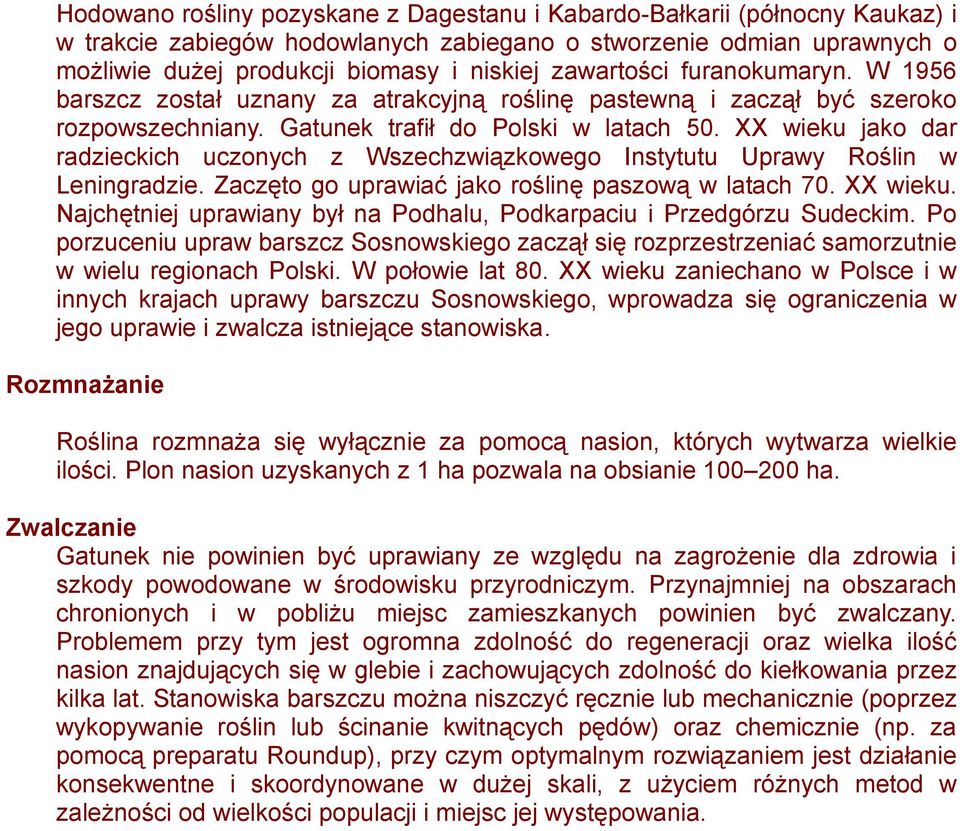 Hodowano rośliny pozyskane z Dagestanu i Kabardo-Bałkarii (północny Kaukaz) i w trakcie zabiegów hodowlanych zabiegano o stworzenie odmian uprawnych o możliwie dużej produkcji biomasy i niskiej zawartości furanokumaryn. W 1956 barszcz został uznany za atrakcyjną roślinę pastewną i zaczął być szeroko rozpowszechniany. Gatunek trafił do Polski w latach 50. XX wieku jako dar radzieckich uczonych z Wszechzwiązkowego Instytutu Uprawy Roślin w Leningradzie. Zaczęto go uprawiać jako roślinę paszową w latach 70. XX wieku. Najchętniej uprawiany był na Podhalu, Podkarpaciu i Przedgórzu Sudeckim. Po porzuceniu upraw barszcz Sosnowskiego zaczął się rozprzestrzeniać samorzutnie w wielu regionach Polski. W połowie lat 80. XX wieku zaniechano w Polsce i w innych krajach uprawy barszczu Sosnowskiego, wprowadza się ograniczenia w jego uprawie i zwalcza istniejące stanowiska.

Rozmnażanie

Roślina rozmnaża się wyłącznie za pomocą nasion, których wytwarza wielkie ilości. Plon nasion uzyskanych z 1 ha pozwala na obsianie 100–200 ha.

Zwalczanie

Gatunek nie powinien być uprawiany ze względu na zagrożenie dla zdrowia i szkody powodowane w środowisku przyrodniczym. Przynajmniej na obszarach chronionych i w pobliżu miejsc zamieszkanych powinien być zwalczany. Problemem przy tym jest ogromna zdolność do regeneracji oraz wielka ilość nasion znajdujących się w glebie i zachowujących zdolność do kiełkowania przez kilka lat. Stanowiska barszczu można niszczyć ręcznie lub mechanicznie (poprzez wykopywanie roślin lub ścinanie kwitnących pędów) oraz chemicznie (np. za pomocą preparatu Roundup), przy czym optymalnym rozwiązaniem jest działanie konsekwentne i skoordynowane w dużej skali, z użyciem różnych metod w zależności od wielkości populacji i miejsc jej występowania.